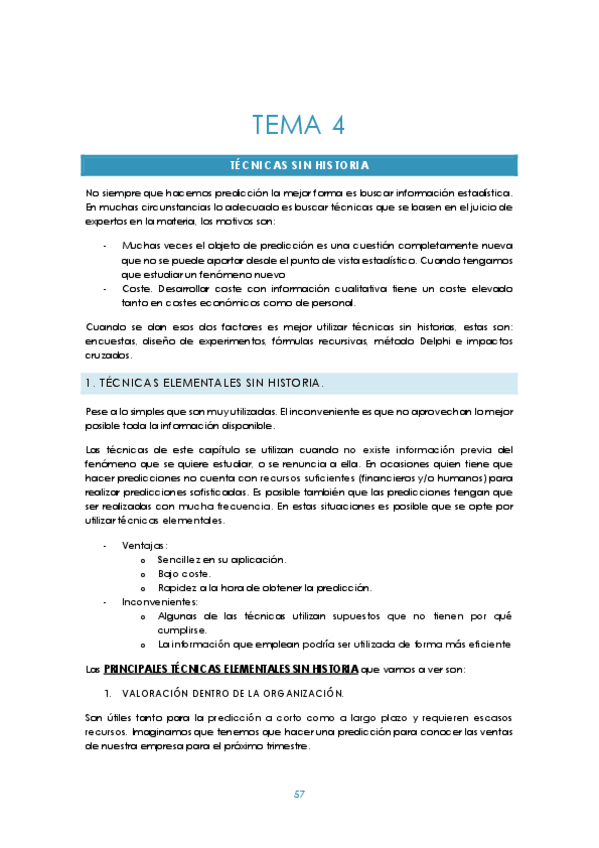 TEMA 4

TÉCNICAS SIN HISTORIA

No siempre que hacemos predicción la mejor forma es buscar información estadística. En muchas circunstancias lo adecuado es buscar técnicas que se basen en el juicio de expertos en la materia, los motivos son:

- Muchas veces el objeto de predicción es una cuestión completamente nueva que no se puede aportar desde el punto de vista estadístico. Cuando tengamos que estudiar un fenómeno nuevo
- Coste. Desarrollar coste con información cualitativa tiene un coste elevado tanto en costes económicos como de personal.

Cuando se dan esos dos factores es mejor utilizar técnicas sin historias, estas son: encuestas, diseño de experimentos, fórmulas recursivas, método Delphi e impactos cruzados.

1. TÉCNICAS ELEMENTALES SIN HISTORIA.

Pese a lo simples que son muy utilizadas. El inconveniente es que no aprovechan lo mejor posible toda la información disponible.

Las técnicas de este capítulo se utilizan cuando no existe información previa del fenómeno que se quiere estudiar, o se renuncia a ella. En ocasiones quien tiene que hacer predicciones no cuenta con recursos suficientes (financieros y/o humanos) para realizar predicciones sofisticadas. Es posible también que las predicciones tengan que ser realizadas con mucha frecuencia. En estas situaciones es posible que se opte por utilizar técnicas elementales.

- Ventajas:
  o Sencillez en su aplicación.
  o Bajo coste.
  o Rapidez a la hora de obtener la predicción.
- Inconvenientes:
  o Algunas de las técnicas utilizan supuestos que no tienen por qué cumplirse.
  o La información que emplean podría ser utilizada de forma más eficiente

Las PRINCIPALES TÉCNICAS ELEMENTALES SIN HISTORIA que vamos a ver son:

1. VALORACIÓN DENTRO DE LA ORGANIZACIÓN.

Son útiles tanto para la predicción a corto como a largo plazo y requieren escasos recursos. Imaginamos que tenemos que hacer una predicción para conocer las ventas de nuestra empresa para el próximo trimestre.

57